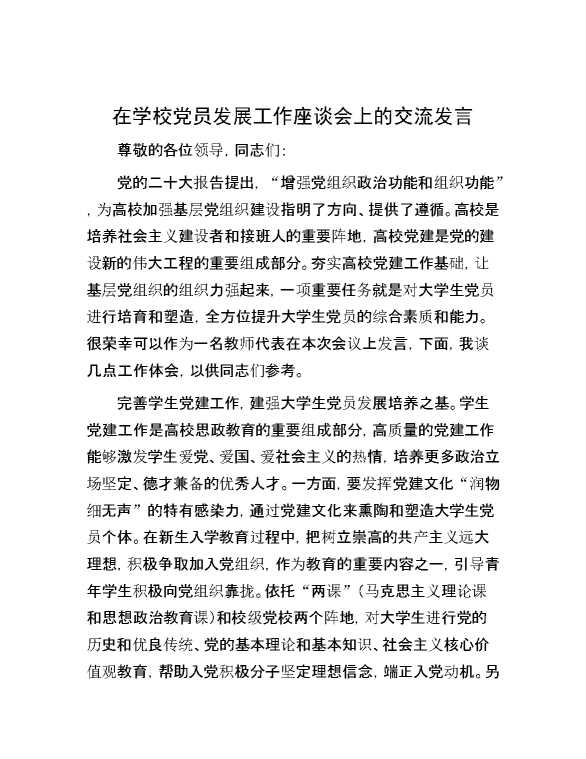 在学校党员发展工作座谈会上的交流发言

尊敬的各位领导，同志们：

党的二十大报告提出，“增强党组织政治功能和组织功能”，为高校加强基层党组织建设指明了方向、提供了遵循。高校是培养社会主义建设者和接班人的重要阵地，高校党建是党的建设新的伟大工程的重要组成部分。夯实高校党建工作基础，让基层党组织的组织力强起来，一项重要任务就是对大学生党员进行培育和塑造，全方位提升大学生党员的综合素质和能力。很荣幸可以作为一名教师代表在本次会议上发言，下面，我谈几点工作体会，以供同志们参考。

完善学生党建工作，建强大学生党员发展培养之基。学生党建工作是高校思政教育的重要组成部分，高质量的党建工作能够激发学生爱党、爱国、爱社会主义的热情，培养更多政治立场坚定、德才兼备的优秀人才。一方面，要发挥党建文化“润物细无声”的特有感染力，通过党建文化来熏陶和塑造大学生党员个体。在新生入学教育过程中，把树立崇高的共产主义远大理想，积极争取加入党组织，作为教育的重要内容之一，引导青年学生积极向党组织靠拢。依托“两课”（马克思主义理论课和思想政治教育课）和校级党校两个阵地，对大学生进行党的历史和优良传统、党的基本理论和基本知识、社会主义核心价值观教育，帮助入党积极分子坚定理想信念，端正入党动机。另